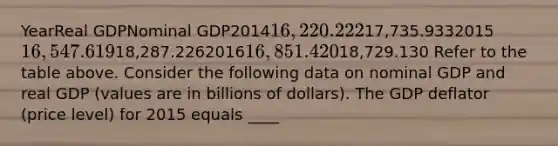 YearReal GDPNominal GDP2014$16,220.222$17,735.9332015 $16,547.619$18,287.2262016$16,851.420$18,729.130 Refer to the table above. Consider the following data on nominal GDP and real GDP (values are in billions of dollars). The GDP deflator (price level) for 2015 equals ____